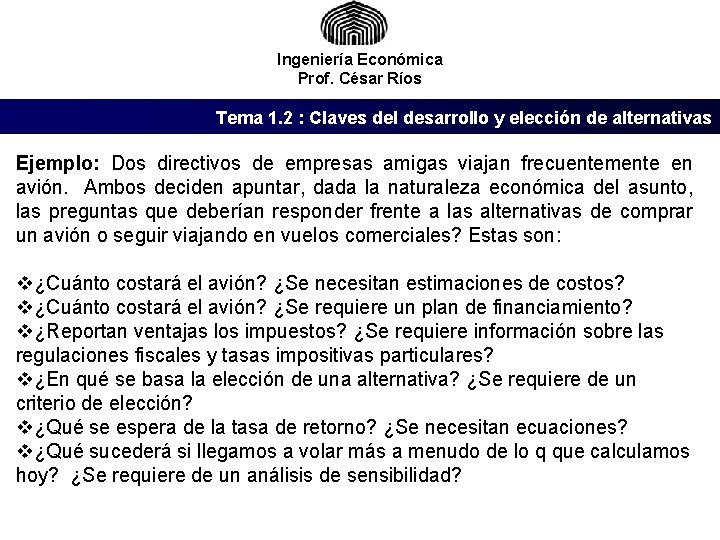 Ingeniería Económica
Prof. César Ríos

Tema 1.2 : Claves del desarrollo y elección de alternativas

Ejemplo: Dos directivos de empresas amigas viajan frecuentemente en avión. Ambos deciden apuntar, dada la naturaleza económica del asunto, las preguntas que deberían responder frente a las alternativas de comprar un avión o seguir viajando en vuelos comerciales? Estas son:

❖¿Cuánto costará el avión? ¿Se necesitan estimaciones de costos?
❖¿Cuánto costará el avión? ¿Se requiere un plan de financiamiento?
❖¿Reportan ventajas los impuestos? ¿Se requiere información sobre las regulaciones fiscales y tasas impositivas particulares?
❖¿En qué se basa la elección de una alternativa? ¿Se requiere de un criterio de elección?
❖¿Qué se espera de la tasa de retorno? ¿Se necesitan ecuaciones?
❖¿Qué sucederá si llegamos a volar más a menudo de lo q que calculamos hoy? ¿Se requiere de un análisis de sensibilidad?